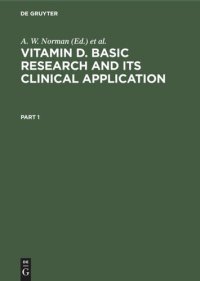 DE GRUYTER

A. W. Norman (Ed.) et al.

VITAMIN D. BASIC RESEARCH AND ITS CLINICAL APPLICATION

PART 1

DE
G